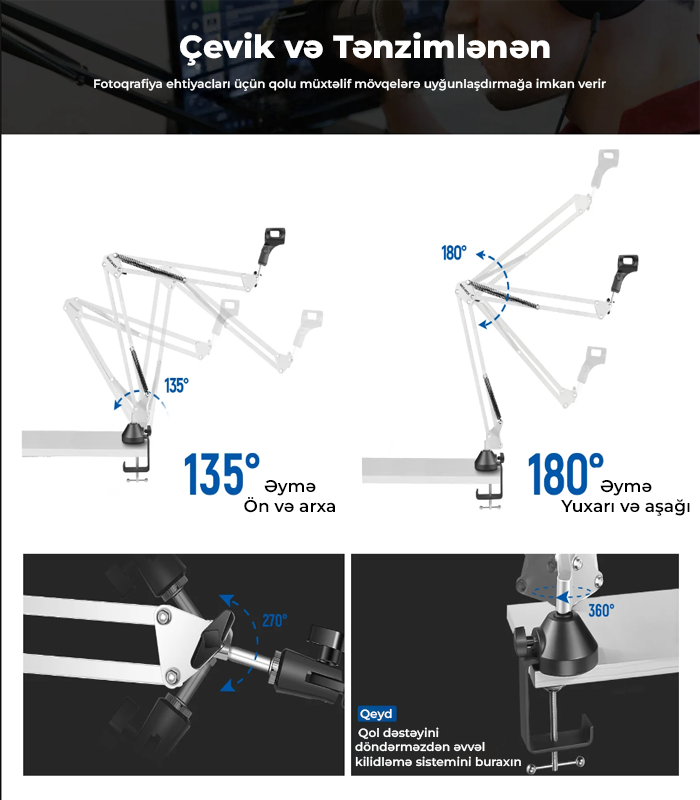 Çevik və Tənzimlənən

Fotoqrafiya ehtiyacları üçün qolu müxtəlif mövqelərə uyğunlaşdırmağa imkan verir

135°

135° Əymə
Ön və arxa

180°

180° Əymə
Yuxarı və aşağı

270°

360°

Qeyd
Qol dəstəyini döndərməzdən əvvəl kilidləmə sistemini buraxın